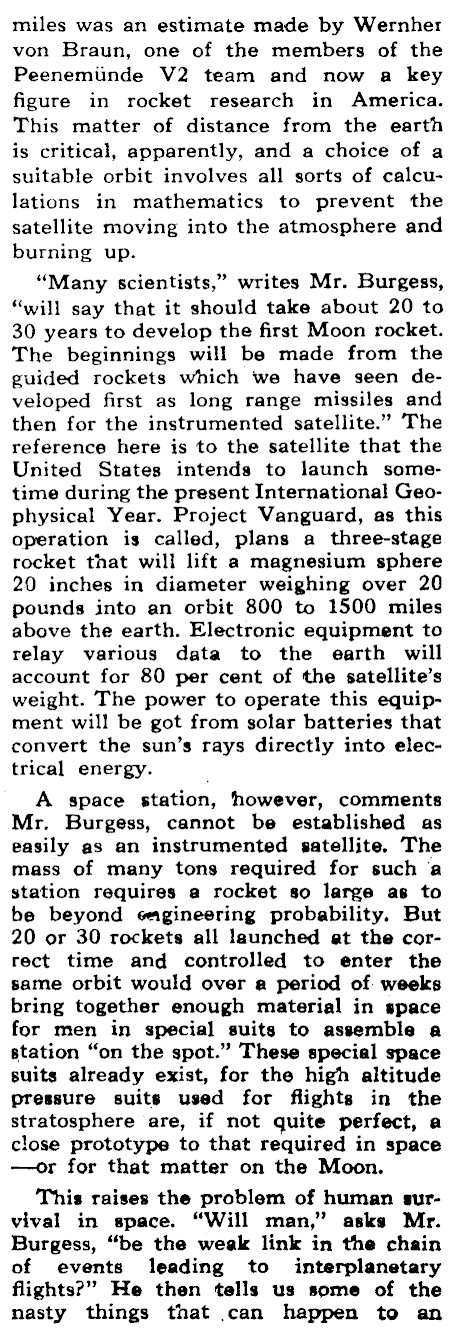 miles was an estimate made by Wernher von Braun, one of the members of the Peenemünde V2 team and now a key figure in rocket research in America. This matter of distance from the earth is critical, apparently, and a choice of a suitable orbit involves all sorts of calculations in mathematics to prevent the satellite moving into the atmosphere and burning up.

"Many scientists," writes Mr. Burgess, "will say that it should take about 20 to 30 years to develop the first Moon rocket. The beginnings will be made from the guided rockets which we have seen developed first as long range missiles and then for the instrumented satellite." The reference here is to the satellite that the United States intends to launch sometime during the present International Geophysical Year. Project Vanguard, as this operation is called, plans a three-stage rocket that will lift a magnesium sphere 20 inches in diameter weighing over 20 pounds into an orbit 800 to 1500 miles above the earth. Electronic equipment to relay various data to the earth will account for 80 per cent of the satellite's weight. The power to operate this equipment will be got from solar batteries that convert the sun's rays directly into electrical energy.

A space station, however, comments Mr. Burgess, cannot be established as easily as an instrumented satellite. The mass of many tons required for such a station requires a rocket so large as to be beyond engineering probability. But 20 or 30 rockets all launched at the correct time and controlled to enter the same orbit would over a period of weeks bring together enough material in space for men in special suits to assemble a station "on the spot." These special space suits already exist, for the high altitude pressure suits used for flights in the stratosphere are, if not quite perfect, a close prototype to that required in space —or for that matter on the Moon.

This raises the problem of human survival in space. "Will man," asks Mr. Burgess, "be the weak link in the chain of events leading to interplanetary flights?" He then tells us some of the nasty things that can happen to an